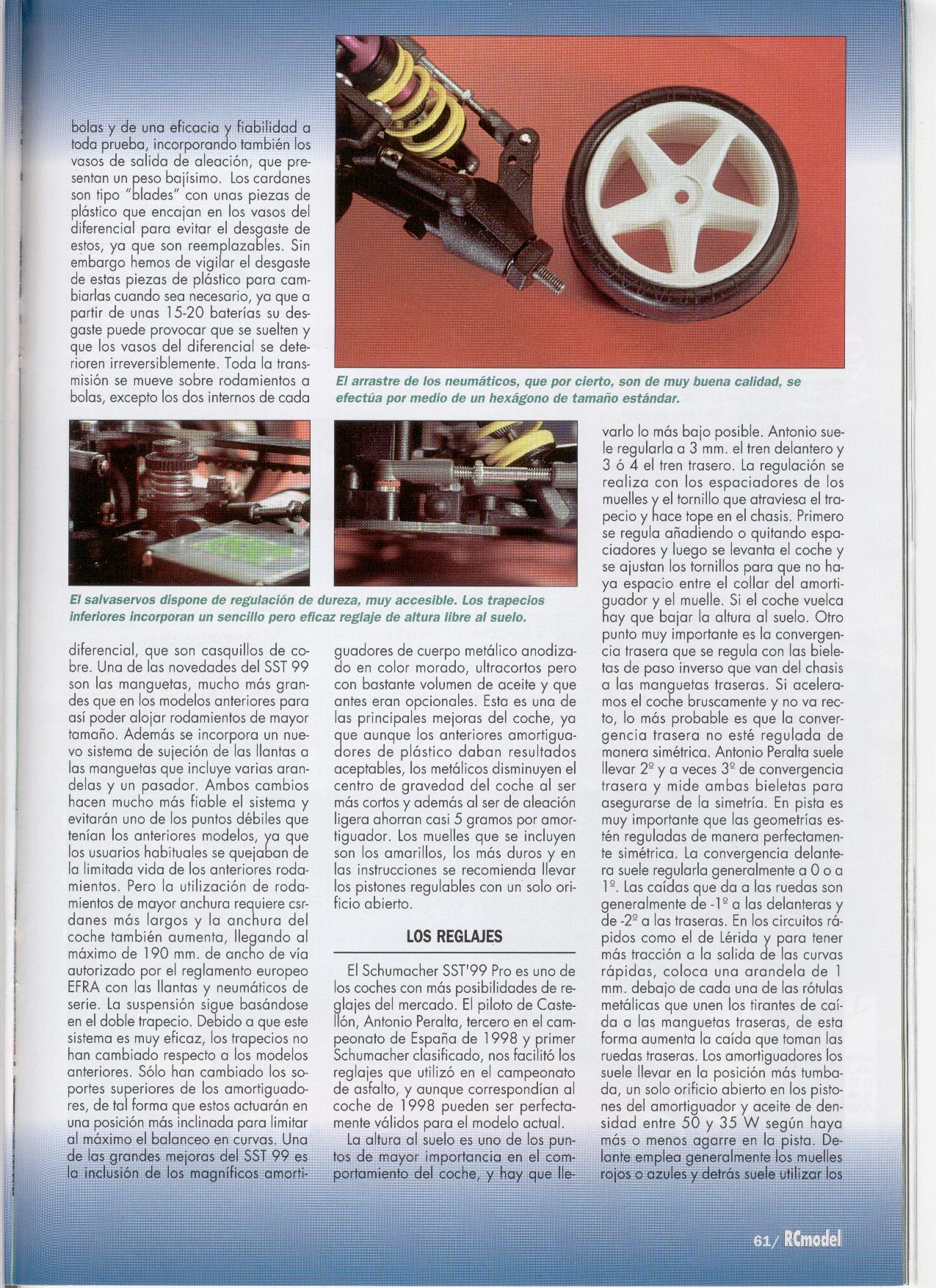 bolas y de una eficacia y fiabilidad a toda prueba, incorporando también los vasos de salida de aleación, que presentan un peso bajísimo. Los cardanes son tipo "blades" con unas piezas de plástico que encajan en los vasos del diferencial para evitar el desgaste de estos, ya que son reemplazables. Sin embargo hemos de vigilar el desgaste de estas piezas de plástico para cambiarlas cuando sea necesario, ya que a partir de unas 15-20 baterías su desgaste puede provocar que se suelten y que los vasos del diferencial se deterioren irreversiblemente. Toda la transmisión se mueve sobre rodamientos a bolas, excepto los dos internos de cada

El arrastre de los neumáticos, que por cierto, son de muy buena calidad, se efectúa por medio de un hexágono de tamaño estándar.

El salvaservos dispone de regulación de dureza, muy accesible. Los trapecios inferiores incorporan un sencillo pero eficaz reglaje de altura libre al suelo.

diferencial, que son casquillos de cobre. Una de las novedades del SST 99 son las manguetas, mucho más grandes que en los modelos anteriores para así poder alojar rodamientos de mayor tamaño. Además se incorpora un nuevo sistema de sujeción de las llantas a las manguetas que incluye varias arandelas y un pasador. Ambos cambios hacen mucho más fiable el sistema y evitarán uno de los puntos débiles que tenían los anteriores modelos, ya que los usuarios habituales se quejaban de la limitada vida de los anteriores rodamientos. Pero la utilización de rodamientos de mayor anchura requiere csrdanes más largos y la anchura del coche también aumenta, llegando al máximo de 190 mm. de ancho de vía autorizado por el reglamento europeo EFRA con las llantas y neumáticos de serie. La suspensión sigue basándose en el doble trapecio. Debido a que este sistema es muy eficaz, los trapecios no han cambiado respecto a los modelos anteriores. Sólo han cambiado los soportes superiores de los amortiguadores, de tal forma que estos actuarán en una posición más inclinada para limitar al máximo el balanceo en curvas. Una de las grandes mejoras del SST 99 es la inclusión de los magníficos amortiguadores de cuerpo metálico anodizado en color morado, ultracortos pero con bastante volumen de aceite y que antes eran opcionales. Esta es una de las principales mejoras del coche, ya que aunque los anteriores amortiguadores de plástico daban resultados aceptables, los metálicos disminuyen el centro de gravedad del coche al ser más cortos y además al ser de aleación ligera ahorran casi 5 gramos por amortiguador. Los muelles que se incluyen son los amarillos, los más duros y en las instrucciones se recomienda llevar los pistones regulables con un solo orificio abierto.

LOS REGLAJES

El Schumacher SST'99 Pro es uno de los coches con más posibilidades de reglajes del mercado. El piloto de Castellón, Antonio Peralta, tercero en el campeonato de España de 1998 y primer Schumacher clasificado, nos facilitó los reglajes que utilizó en el campeonato de asfalto, y aunque correspondían al coche de 1998 pueden ser perfectamente válidos para el modelo actual.

La altura al suelo es uno de los puntos de mayor importancia en el comportamiento del coche, y hay que llevarlo lo más bajo posible. Antonio suele regularla a 3 mm. el tren delantero y 3 ó 4 el tren trasero. La regulación se realiza con los espaciadores de los muelles y el tornillo que atraviesa el trapecio y hace tope en el chasis. Primero se regula añadiendo o quitando espaciadores y luego se levanta el coche y se ajustan los tornillos para que no haya espacio entre el collar del amortiguador y el muelle. Si el coche vuelca hay que bajar la altura al suelo. Otro punto muy importante es la convergencia trasera que se regula con las bieletas de paso inverso que van del chasis a las manguetas traseras. Si aceleramos el coche bruscamente y no va recto, lo más probable es que la convergencia trasera no esté regulada de manera simétrica. Antonio Peralta suele llevar 2º y a veces 3º de convergencia trasera y mide ambas bieletas para asegurarse de la simetría. En pista es muy importante que las geometrías estén reguladas de manera perfectamente simétrica. La convergencia delantera suele regularla generalmente a 0 o a 1º. Las caídas que da a las ruedas son generalmente de -1º a las delanteras y de -2º a las traseras. En los circuitos rápidos como el de Lérida y para tener más tracción a la salida de las curvas rápidas, coloca una arandela de 1 mm. debajo de cada una de las rótulas metálicas que unen los tirantes de caída a las manguetas traseras, de esta forma aumenta la caída que toman las ruedas traseras. Los amortiguadores los suele llevar en la posición más tumbada, un solo orificio abierto en los pistones del amortiguador y aceite de densidad entre 50 y 35 W según haya más o menos agarre en la pista. Delante emplea generalmente los muelles rojos o azules y detrás suele utilizar los

61/ RCmodel